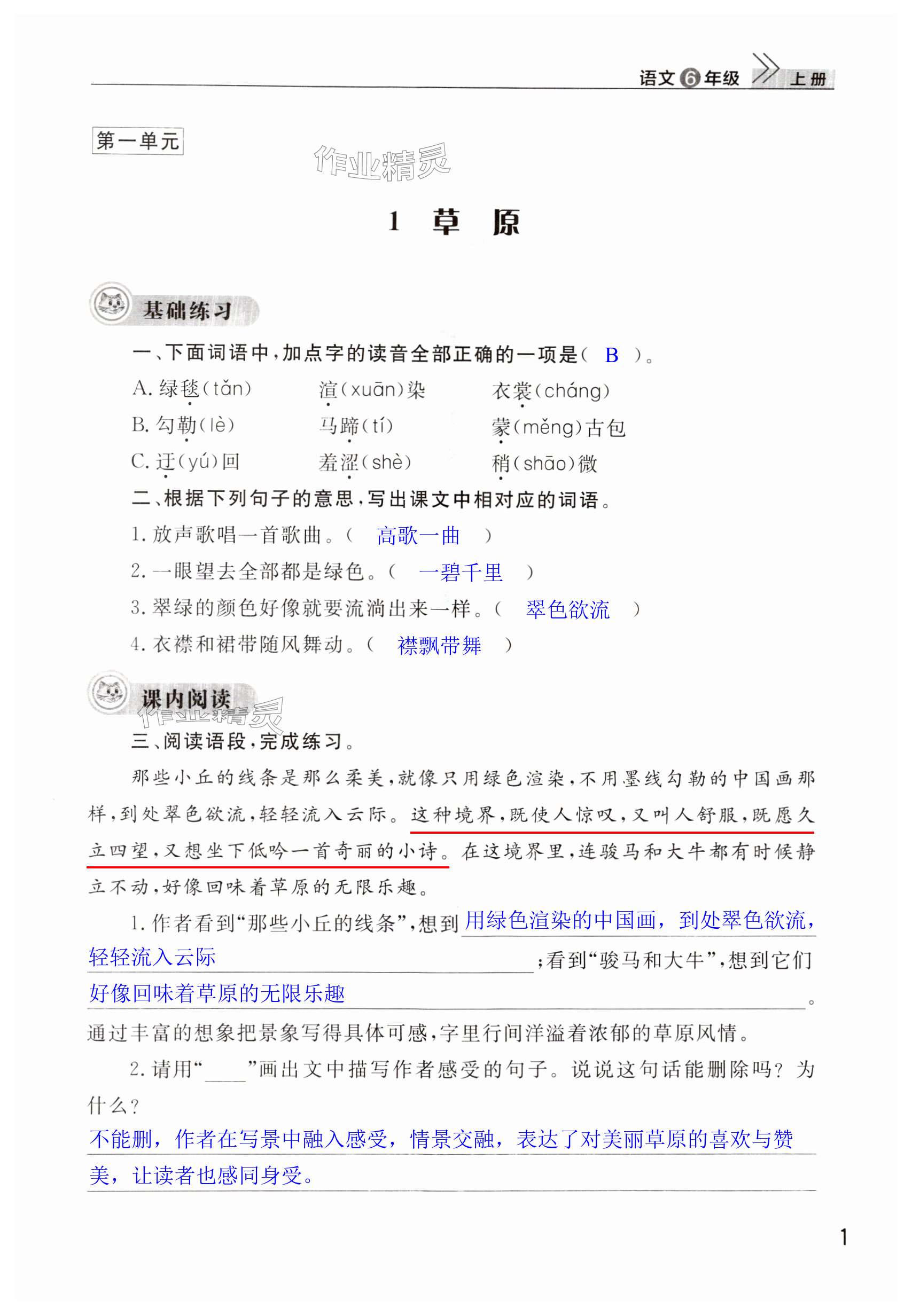 语文⑥年级 上册

第一单元

作业精灵

1 草 原

基础练习

一、下面词语中，加点字的读音全部正确的一项是（ B ）。

A. 绿毯（tǎn） 渲（xuān）染 衣裳（cháng）
B. 勾勒（lè） 马蹄（tí） 蒙（měng）古包
C. 迂（yú）回 羞涩（shè） 稍（shāo）微

二、根据下列句子的意思，写出课文中相对应的词语。

1. 放声歌唱一首歌曲。（ 高歌一曲 ）
2. 一眼望去全部都是绿色。（ 一碧千里 ）
3. 翠绿的颜色好像就要流淌出来一样。（ 翠色欲流 ）
4. 衣襟和裙带随风舞动。（ 襟飘带舞 ）

课内阅读

作业精灵

三、阅读语段，完成练习。

那些小丘的线条是那么柔美，就像只用绿色渲染，不用墨线勾勒的中国画那样，到处翠色欲流，轻轻流入云际。这种境界，既使人惊叹，又叫人舒服，既愿久立四望，又想坐下低吟一首奇丽的小诗。在这境界里，连骏马和大牛都有时候静立不动，好像回味着草原的无限乐趣。

1. 作者看到“那些小丘的线条”，想到 用绿色渲染的中国画，到处翠色欲流，轻轻流入云际 ；看到“骏马和大牛”，想到它们 好像回味着草原的无限乐趣 。通过丰富的想象把景象写得具体可感，字里行间洋溢着浓郁的草原风情。

2. 请用“____”画出文中描写作者感受的句子。说说这句话能删除吗？为什么？
不能删，作者在写景中融入感受，情景交融，表达了对美丽草原的喜欢与赞美，让读者也感同身受。

1